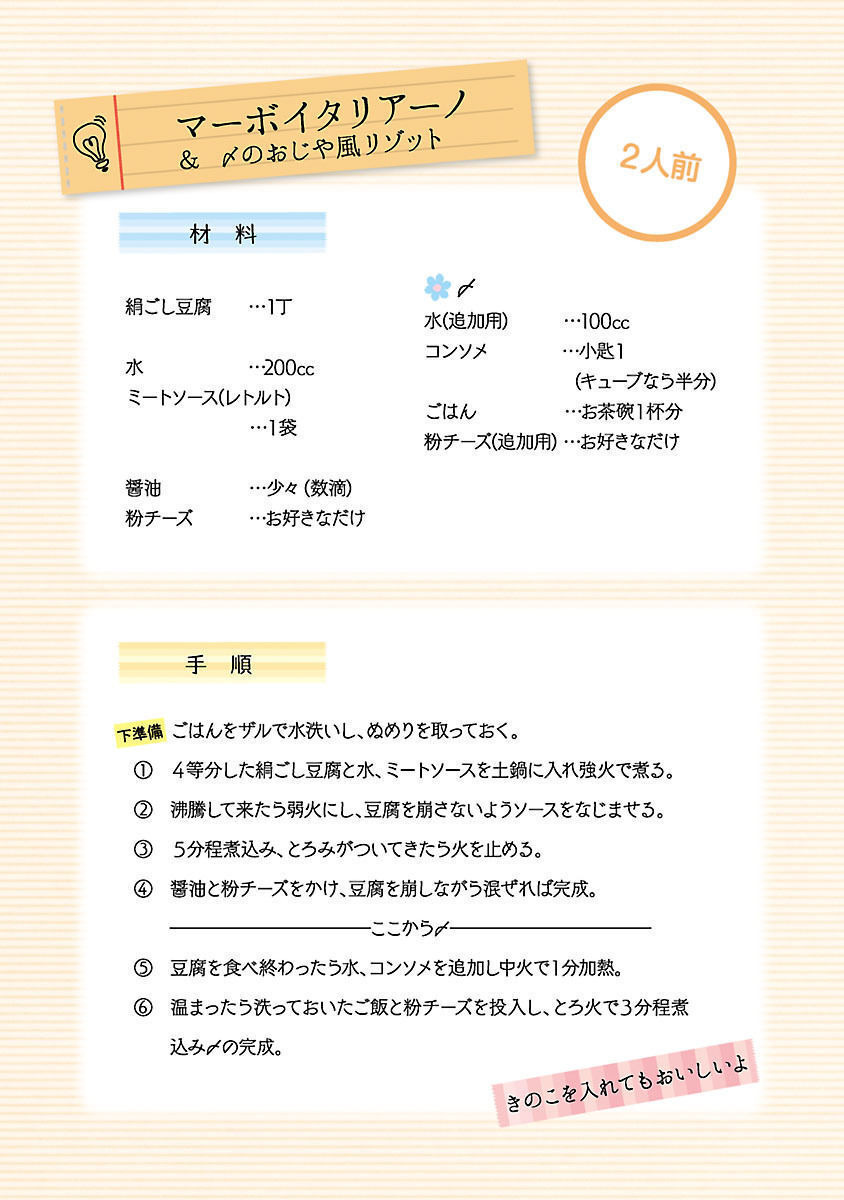 マーボイタリアーノ
& 〆のおじや風リゾット

2人前

材　料

絹ごし豆腐　…1丁

水　…200cc
ミートソース(レトルト)
…1袋

醤油　…少々（数滴）
粉チーズ　…お好きなだけ

〆
水(追加用)　…100cc
コンソメ　…小匙1
（キューブなら半分）
ごはん　…お茶碗1杯分
粉チーズ(追加用)　…お好きなだけ

手　順

下準備　ごはんをザルで水洗いし、ぬめりを取っておく。
①　4等分した絹ごし豆腐と水、ミートソースを土鍋に入れ強火で煮る。
②　沸騰して来たら弱火にし、豆腐を崩さないようソースをなじませる。
③　5分程煮込み、とろみがついてきたら火を止める。
④　醤油と粉チーズをかけ、豆腐を崩しながら混ぜれば完成。
ここから〆
⑤　豆腐を食べ終わったら水、コンソメを追加し中火で1分加熱。
⑥　温まったら洗っておいたご飯と粉チーズを投入し、とろ火で3分程煮込み〆の完成。

きのこを入れてもおいしいよ